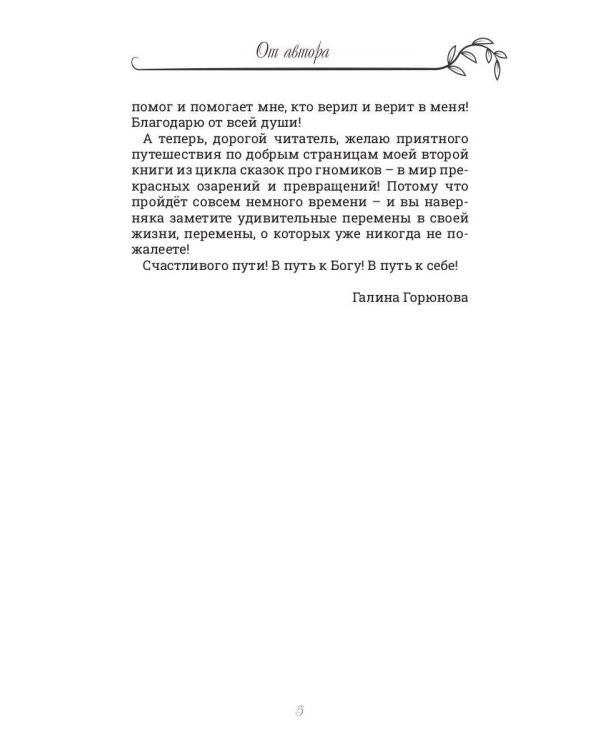 От автора

помог и помогает мне, кто верил и верит в меня! Благодарю от всей души!

А теперь, дорогой читатель, желаю приятного путешествия по добрым страницам моей второй книги из цикла сказок про гномиков – в мир прекрасных озарений и превращений! Потому что пройдёт совсем немного времени – и вы наверняка заметите удивительные перемены в своей жизни, перемены, о которых уже никогда не пожалеете!

Счастливого пути! В путь к Богу! В путь к себе!

Галина Горюнова

5